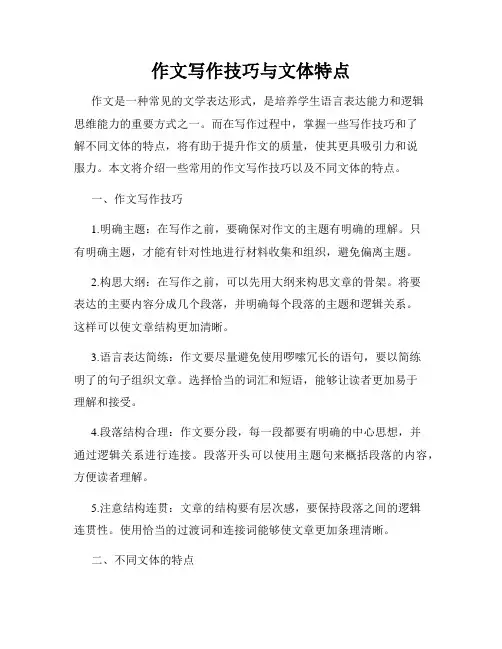 作文写作技巧与文体特点

作文是一种常见的文学表达形式，是培养学生语言表达能力和逻辑思维能力的重要方式之一。而在写作过程中，掌握一些写作技巧和了解不同文体的特点，将有助于提升作文的质量，使其更具吸引力和说服力。本文将介绍一些常用的作文写作技巧以及不同文体的特点。

一、作文写作技巧

1.明确主题：在写作之前，要确保对作文的主题有明确的理解。只有明确主题，才能有针对性地进行材料收集和组织，避免偏离主题。

2.构思大纲：在写作之前，可以先用大纲来构思文章的骨架。将要表达的主要内容分成几个段落，并明确每个段落的主题和逻辑关系。这样可以使文章结构更加清晰。

3.语言表达简练：作文要尽量避免使用啰嗦冗长的语句，要以简练明了的句子组织文章。选择恰当的词汇和短语，能够让读者更加易于理解和接受。

4.段落结构合理：作文要分段，每一段都要有明确的中心思想，并通过逻辑关系进行连接。段落开头可以使用主题句来概括段落的内容，方便读者理解。

5.注意结构连贯：文章的结构要有层次感，要保持段落之间的逻辑连贯性。使用恰当的过渡词和连接词能够使文章更加条理清晰。

二、不同文体的特点